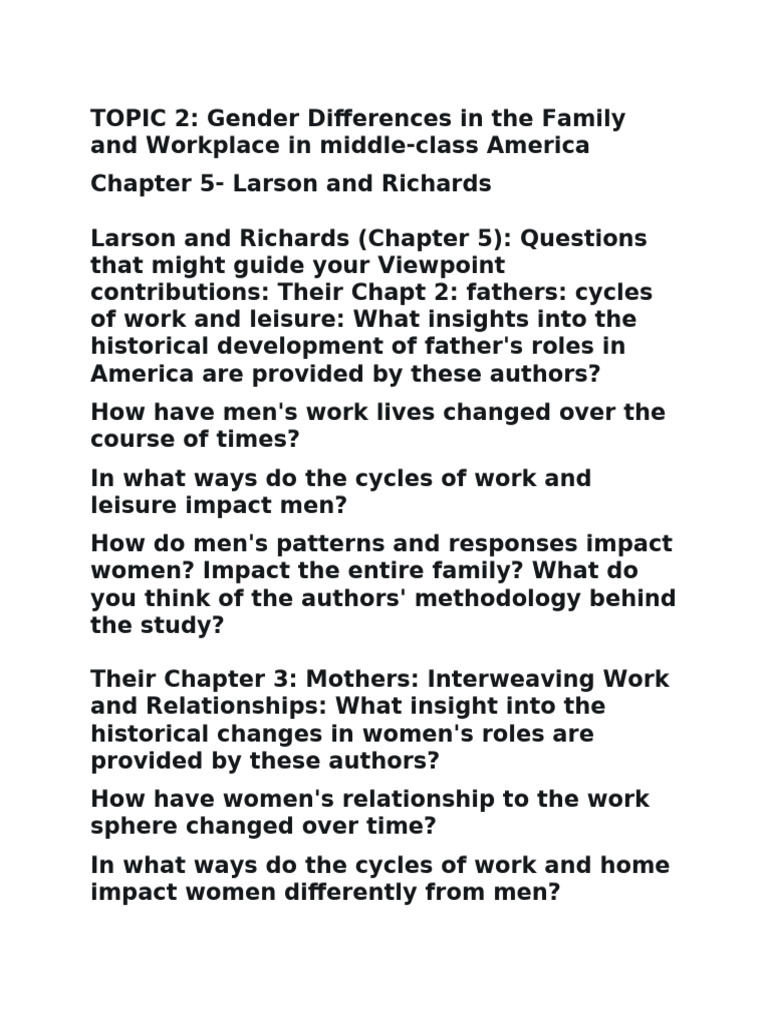 TOPIC 2: Gender Differences in the Family and Workplace in middle-class America

Chapter 5- Larson and Richards

Larson and Richards (Chapter 5): Questions that might guide your Viewpoint contributions: Their Chapt 2: fathers: cycles of work and leisure: What insights into the historical development of father's roles in America are provided by these authors?

How have men's work lives changed over the course of times?

In what ways do the cycles of work and leisure impact men?

How do men's patterns and responses impact women? Impact the entire family? What do you think of the authors' methodology behind the study?

Their Chapter 3: Mothers: Interweaving Work and Relationships: What insight into the historical changes in women's roles are provided by these authors?

How have women's relationship to the work sphere changed over time?

In what ways do the cycles of work and home impact women differently from men?